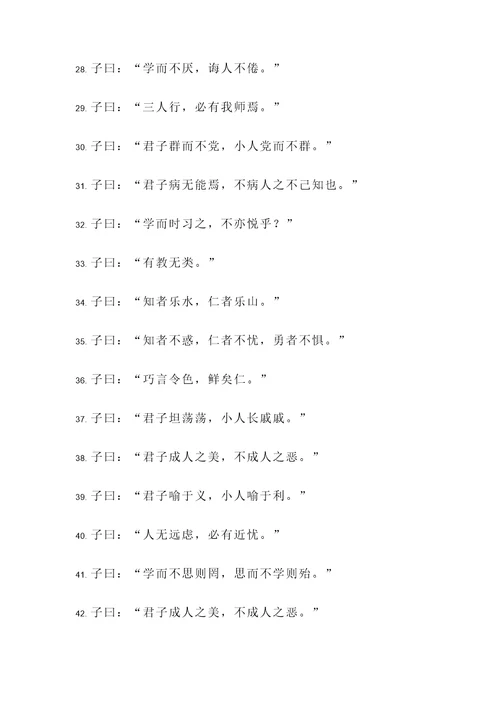 28. 子曰：“学而不厌，诲人不倦。”

29. 子曰：“三人行，必有我师焉。”

30. 子曰：“君子群而不党，小人党而不群。”

31. 子曰：“君子病无能焉，不病人之不己知也。”

32. 子曰：“学而时习之，不亦悦乎？”

33. 子曰：“有教无类。”

34. 子曰：“知者乐水，仁者乐山。”

35. 子曰：“知者不惑，仁者不忧，勇者不惧。”

36. 子曰：“巧言令色，鲜矣仁。”

37. 子曰：“君子坦荡荡，小人长戚戚。”

38. 子曰：“君子成人之美，不成人之恶。”

39. 子曰：“君子喻于义，小人喻于利。”

40. 子曰：“人无远虑，必有近忧。”

41. 子曰：“学而不思则罔，思而不学则殆。”

42. 子曰：“君子成人之美，不成人之恶。”